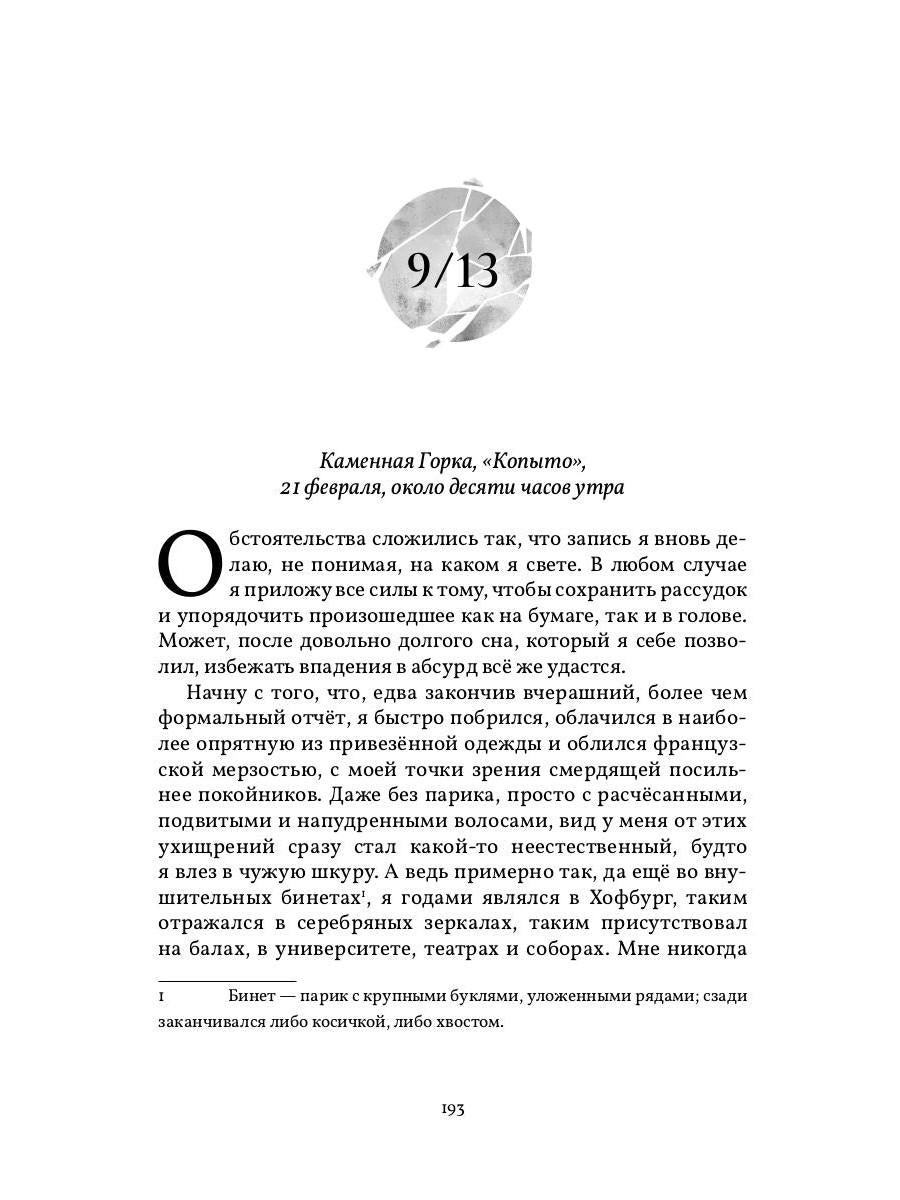 9/13

Каменная Горка, «Копыто»,
21 февраля, около десяти часов утра

Обстоятельства сложились так, что запись я вновь делаю, не понимая, на каком я свете. В любом случае я приложу все силы к тому, чтобы сохранить рассудок и упорядочить произошедшее как на бумаге, так и в голове. Может, после довольно долгого сна, который я себе позволил, избежать впадения в абсурд всё же удастся.

Начну с того, что, едва закончив вчерашний, более чем формальный отчёт, я быстро побрился, облачился в наиболее опрятную из привезённой одежды и облился французской мерзостью, с моей точки зрения смердящей посильнее покойников. Даже без парика, просто с расчёсанными, подвитыми и напудренными волосами, вид у меня от этих ухищрений сразу стал какой-то неестественный, будто я влез в чужую шкуру. А ведь примерно так, да ещё во внушительных бинетах$^{1}$, я годами являлся в Хофбург, таким отражался в серебряных зеркалах, таким присутствовал на балах, в университете, театрах и соборах. Мне никогда

1 Бинет — парик с крупными буклями, уложенными рядами; сзади заканчивался либо косичкой, либо хвостом.

193